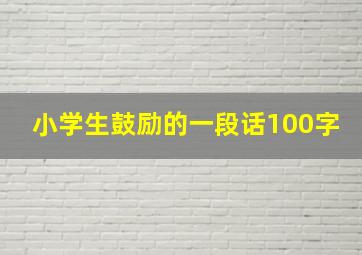 小学生鼓励的一段话100字